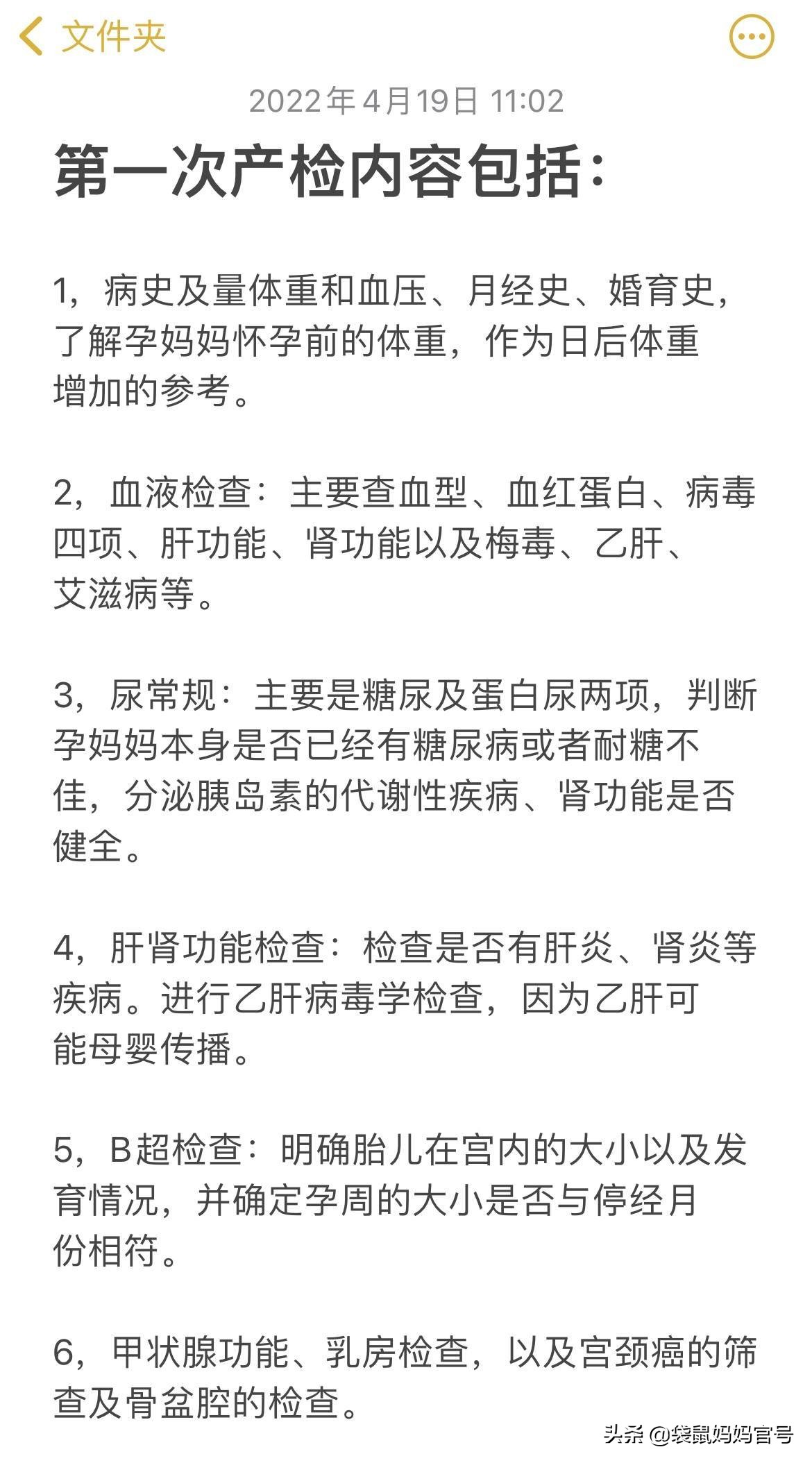 文件夹

2022年4月19日 11:02

第一次产检内容包括：

1，病史及量体重和血压、月经史、婚育史，了解孕妈妈怀孕前的体重，作为日后体重增加的参考。

2，血液检查：主要查血型、血红蛋白、病毒四项、肝功能、肾功能以及梅毒、乙肝、艾滋病等。

3，尿常规：主要是糖尿及蛋白尿两项，判断孕妈妈本身是否已经有糖尿病或者耐糖不佳，分泌胰岛素的代谢性疾病、肾功能是否健全。

4，肝肾功能检查：检查是否有肝炎、肾炎等疾病。进行乙肝病毒学检查，因为乙肝可能母婴传播。

5，B超检查：明确胎儿在宫内的大小以及发育情况，并确定孕周的大小是否与停经月份相符。

6，甲状腺功能、乳房检查，以及宫颈癌的筛查及骨盆腔的检查。

头条 @袋鼠妈妈官号